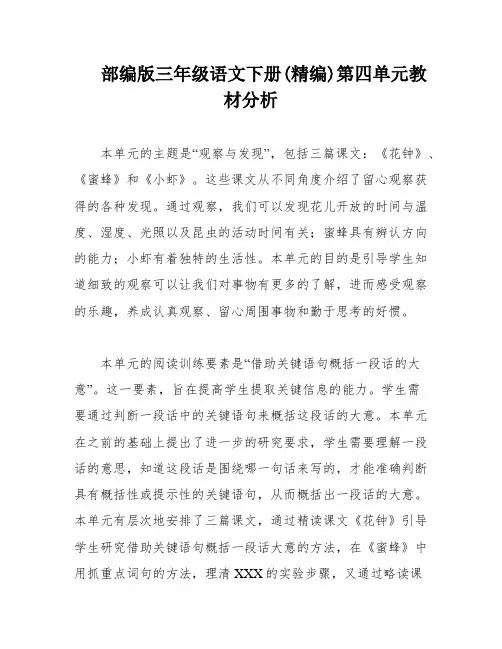 部编版三年级语文下册(精编)第四单元教材分析

本单元的主题是“观察与发现”，包括三篇课文：《花钟》、《蜜蜂》和《小虾》。这些课文从不同角度介绍了留心观察获得的各种发现。通过观察，我们可以发现花儿开放的时间与温度、湿度、光照以及昆虫的活动时间有关；蜜蜂具有辨认方向的能力；小虾有着独特的生活性。本单元的目的是引导学生知道细致的观察可以让我们对事物有更多的了解，进而感受观察的乐趣，养成认真观察、留心周围事物和勤于思考的好惯。

本单元的阅读训练要素是“借助关键语句概括一段话的大意”。这一要素，旨在提高学生提取关键信息的能力。学生需要通过判断一段话中的关键语句来概括这段话的大意。本单元在之前的基础上提出了进一步的研究要求，学生需要理解一段话的意思，知道这段话是围绕哪一句话来写的，才能准确判断具有概括性或提示性的关键语句，从而概括出一段话的大意。本单元有层次地安排了三篇课文，通过精读课文《花钟》引导学生研究借助关键语句概括一段话大意的方法，在《蜜蜂》中用抓重点词句的方法，理清XXX的实验步骤，又通过略读课